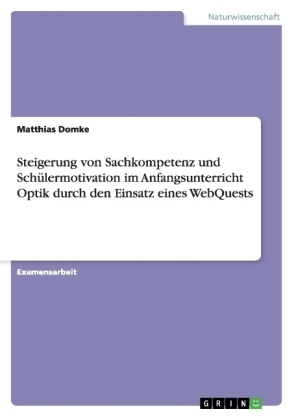 Naturwissenschaft

Matthias Domke

Steigerung von Sachkompetenz und Schülermotivation im Anfangsunterricht Optik durch den Einsatz eines WebQuests

Examensarbeit

GRIN